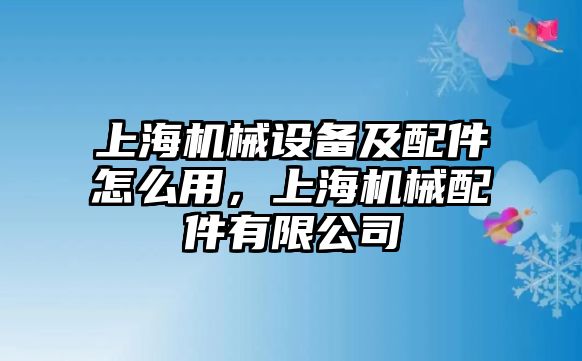 上海机械设备及配件怎么用，上海机械配件有限公司